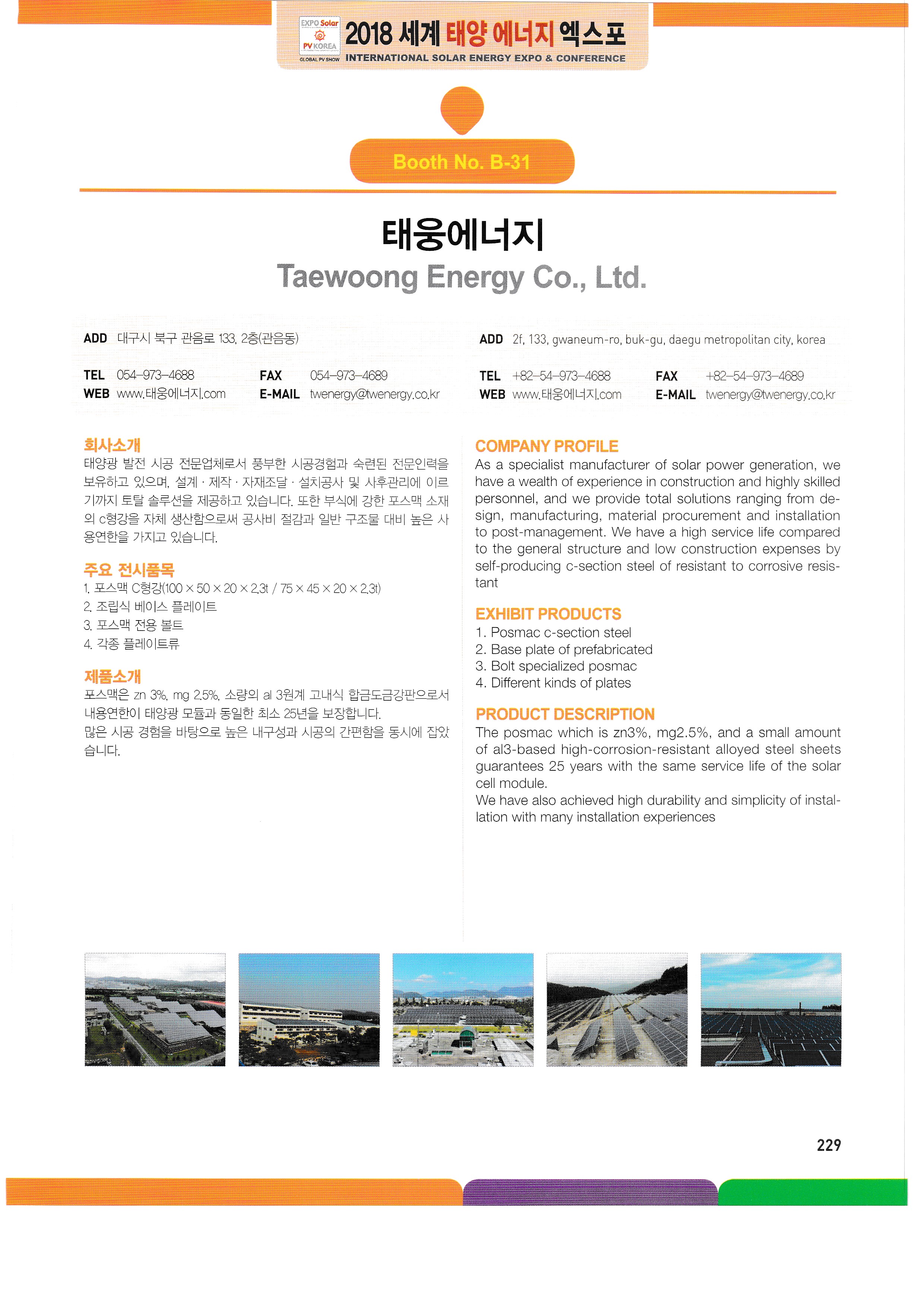 EXPO Solar PV KOREA GLOBAL PV SHOW

2018 세계 태양 에너지 엑스포
INTERNATIONAL SOLAR ENERGY EXPO & CONFERENCE

Booth No. B-31

태웅에너지
Taewoong Energy Co., Ltd.

ADD 대구시 북구 관음로 133, 2층(관음동)
TEL 054-973-4688 FAX 054-973-4689
WEB www.태웅에너지.com E-MAIL twenergy@twenergy.co.kr

ADD 2f, 133, gwaneum-ro, buk-gu, daegu metropolitan city, korea
TEL +82-54-973-4688 FAX +82-54-973-4689
WEB www.태웅에너지.com E-MAIL twenergy@twenergy.co.kr

회사소개
태양광 발전 시공 전문업체로서 풍부한 시공경험과 숙련된 전문인력을 보유하고 있으며, 설계 · 제작 · 자재조달 · 설치공사 및 사후관리에 이르기까지 토탈 솔루션을 제공하고 있습니다. 또한 부식에 강한 포스맥 소재의 c형강을 자체 생산함으로써 공사비 절감과 일반 구조물 대비 높은 사용연한을 가지고 있습니다.

주요 전시품목
1. 포스맥 C형강(100 × 50 × 20 × 2.3t / 75 × 45 × 20 × 2.3t)
2. 조립식 베이스 플레이트
3. 포스맥 전용 볼트
4. 각종 플레이트류

제품소개
포스맥은 zn 3%, mg 2.5%, 소량의 al 3원계 고내식 합금도금강판으로서 내용연한이 태양광 모듈과 동일한 최소 25년을 보장합니다.
많은 시공 경험을 바탕으로 높은 내구성과 시공의 간편함을 동시에 잡았습니다.

COMPANY PROFILE
As a specialist manufacturer of solar power generation, we have a wealth of experience in construction and highly skilled personnel, and we provide total solutions ranging from design, manufacturing, material procurement and installation to post-management. We have a high service life compared to the general structure and low construction expenses by self-producing c-section steel of resistant to corrosive resistant

EXHIBIT PRODUCTS
1. Posmac c-section steel
2. Base plate of prefabricated
3. Bolt specialized posmac
4. Different kinds of plates

PRODUCT DESCRIPTION
The posmac which is zn3%, mg2.5%, and a small amount of al3-based high-corrosion-resistant alloyed steel sheets guarantees 25 years with the same service life of the solar cell module.
We have also achieved high durability and simplicity of installation with many installation experiences

229